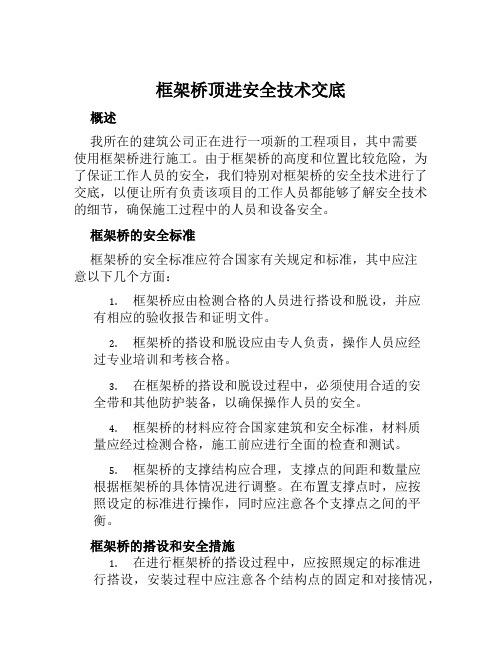 框架桥顶进安全技术交底

概述

我所在的建筑公司正在进行一项新的工程项目，其中需要使用框架桥进行施工。由于框架桥的高度和位置比较危险，为了保证工作人员的安全，我们特别对框架桥的安全技术进行了交底，以便让所有负责该项目的工作人员都能够了解安全技术的细节，确保施工过程中的人员和设备安全。

框架桥的安全标准

框架桥的安全标准应符合国家有关规定和标准，其中应注意以下几个方面：

1. 框架桥应由检测合格的人员进行搭设和脱设，并应有相应的验收报告和证明文件。

2. 框架桥的搭设和脱设应由专人负责，操作人员应经过专业培训和考核合格。

3. 在框架桥的搭设和脱设过程中，必须使用合适的安全带和其他防护装备，以确保操作人员的安全。

4. 框架桥的材料应符合国家建筑和安全标准，材料质量应经过检测合格，施工前应进行全面的检查和测试。

5. 框架桥的支撑结构应合理，支撑点的间距和数量应根据框架桥的具体情况进行调整。在布置支撑点时，应按照设定的标准进行操作，同时应注意各个支撑点之间的平衡。

框架桥的搭设和安全措施

1. 在进行框架桥的搭设过程中，应按照规定的标准进行搭设，安装过程中应注意各个结构点的固定和对接情况，